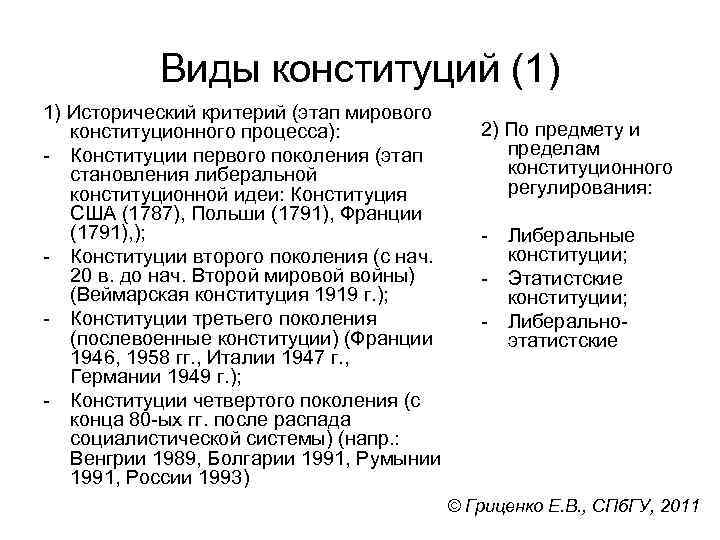 Виды конституций (1)

1) Исторический критерий (этап мирового конституционного процесса):

- Конституции первого поколения (этап становления либеральной конституционной идеи: Конституция США (1787), Польши (1791), Франции (1791),);
- Конституции второго поколения (с нач. 20 в. до нач. Второй мировой войны) (Веймарская конституция 1919 г.);
- Конституции третьего поколения (послевоенные конституции) (Франции 1946, 1958 гг., Италии 1947 г., Германии 1949 г.);
- Конституции четвертого поколения (с конца 80-ых гг. после распада социалистической системы) (напр.: Венгрии 1989, Болгарии 1991, Румынии 1991, России 1993)

2) По предмету и пределам конституционного регулирования:

- Либеральные конституции;
- Этатистские конституции;
- Либерально-этатистские

© Гриценко Е.В., СПбГУ, 2011